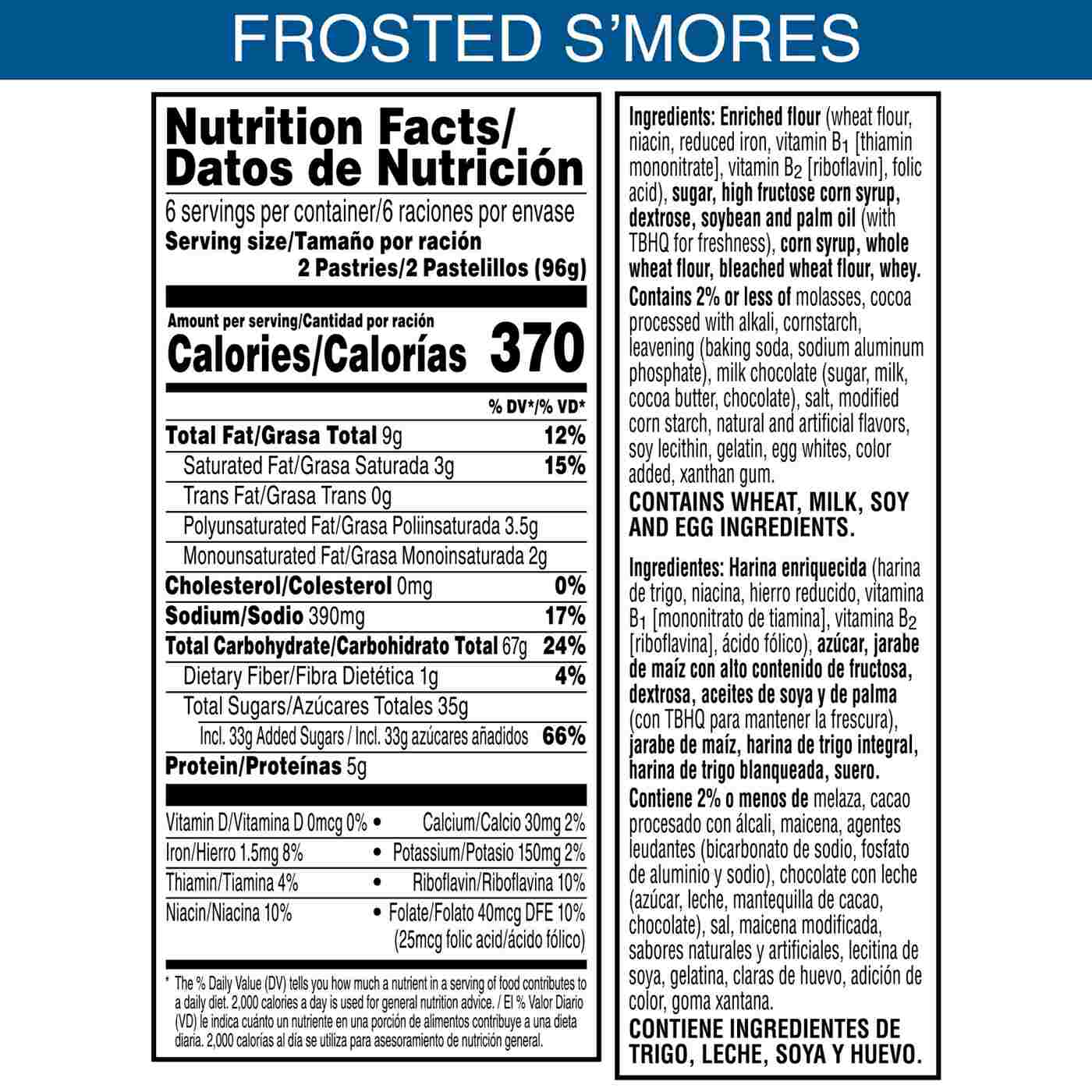 FROSTED S'MORES

Nutrition Facts/
Datos de Nutrición

6 servings per container/6 raciones por envase
Serving size/Tamaño por ración
2 Pastries/2 Pastelillos (96g)

Amount per serving/Cantidad por ración
Calories/Calorías 370

% DV*/% VD*

Total Fat/Grasa Total 9g 12%
Saturated Fat/Grasa Saturada 3g 15%
Trans Fat/Grasa Trans 0g
Polyunsaturated Fat/Grasa Poliinsaturada 3.5g
Monounsaturated Fat/Grasa Monoinsaturada 2g
Cholesterol/Colesterol 0mg 0%
Sodium/Sodio 390mg 17%
Total Carbohydrate/Carbohidrato Total 67g 24%
Dietary Fiber/Fibra Dietética 1g 4%
Total Sugars/Azúcares Totales 35g
Incl. 33g Added Sugars / Incl. 33g azúcares añadidos 66%
Protein/Proteínas 5g

Vitamin D/Vitamina D 0mcg 0% • Calcium/Calcio 30mg 2%
Iron/Hierro 1.5mg 8% • Potassium/Potasio 150mg 2%
Thiamin/Tiamina 4% • Riboflavin/Riboflavina 10%
Niacin/Niacina 10% • Folate/Folato 40mcg DFE 10% (25mcg folic acid/ácido fólico)

* The % Daily Value (DV) tells you how much a nutrient in a serving of food contributes to a daily diet. 2,000 calories a day is used for general nutrition advice. / El % Valor Diario (VD) le indica cuánto un nutriente en una porción de alimentos contribuye a una dieta diaria. 2,000 calorías al día se utiliza para asesoramiento de nutrición general.

Ingredients: Enriched flour (wheat flour, niacin, reduced iron, vitamin $B_1$ [thiamin mononitrate], vitamin $B_2$ [riboflavin], folic acid), sugar, high fructose corn syrup, dextrose, soybean and palm oil (with TBHQ for freshness), corn syrup, whole wheat flour, bleached wheat flour, whey. Contains 2% or less of molasses, cocoa processed with alkali, cornstarch, leavening (baking soda, sodium aluminum phosphate), milk chocolate (sugar, milk, cocoa butter, chocolate), salt, modified corn starch, natural and artificial flavors, soy lecithin, gelatin, egg whites, color added, xanthan gum.
CONTAINS WHEAT, MILK, SOY AND EGG INGREDIENTS.

Ingredientes: Harina enriquecida (harina de trigo, niacina, hierro reducido, vitamina $B_1$ [mononitrato de tiamina], vitamina $B_2$ [riboflavina], ácido fólico), azúcar, jarabe de maíz con alto contenido de fructosa, dextrosa, aceites de soya y de palma (con TBHQ para mantener la frescura), jarabe de maíz, harina de trigo integral, harina de trigo blanqueada, suero. Contiene 2% o menos de melaza, cacao procesado con álcali, maicena, agentes leudantes (bicarbonato de sodio, fosfato de aluminio y sodio), chocolate con leche (azúcar, leche, mantequilla de cacao, chocolate), sal, maicena modificada, sabores naturales y artificiales, lecitina de soya, gelatina, claras de huevo, adición de color, goma xantana.
CONTIENE INGREDIENTES DE TRIGO, LECHE, SOYA Y HUEVO.